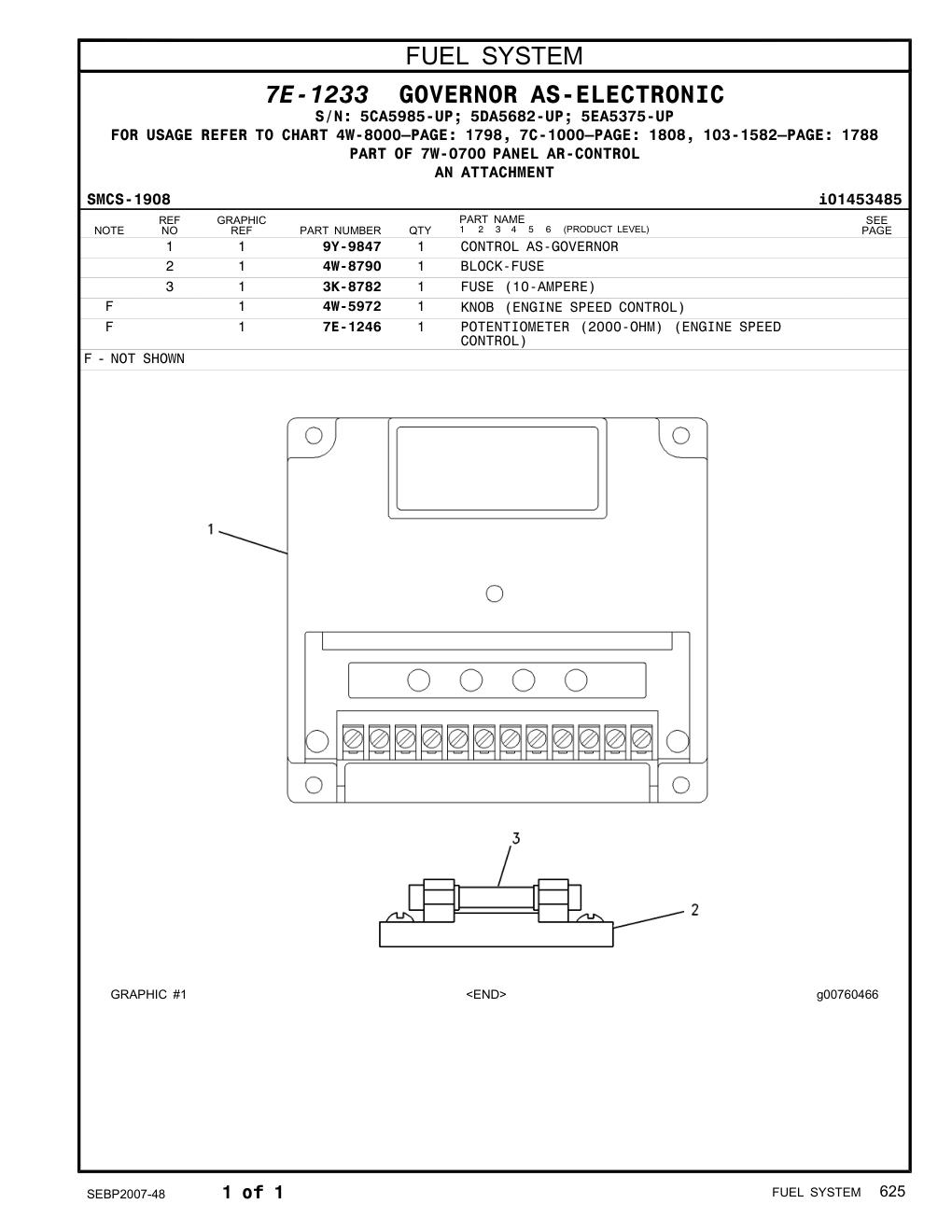 FUEL SYSTEM

7E-1233 GOVERNOR AS-ELECTRONIC
S/N: 5CA5985-UP; 5DA5682-UP; 5EA5375-UP
FOR USAGE REFER TO CHART 4W-8000—PAGE: 1798, 7C-1000—PAGE: 1808, 103-1582—PAGE: 1788
PART OF 7W-0700 PANEL AR-CONTROL
AN ATTACHMENT

SMCS-1908 i01453485

| NOTE | REF NO | GRAPHIC REF | PART NUMBER | QTY | PART NAME 1 2 3 4 5 6 (PRODUCT LEVEL) | SEE PAGE |
|---|---|---|---|---|---|---|
| | 1 | 1 | 9Y-9847 | 1 | CONTROL AS-GOVERNOR | |
| | 2 | 1 | 4W-8790 | 1 | BLOCK-FUSE | |
| | 3 | 1 | 3K-8782 | 1 | FUSE (10-AMPERE) | |
| F | | 1 | 4W-5972 | 1 | KNOB (ENGINE SPEED CONTROL) | |
| F | | 1 | 7E-1246 | 1 | POTENTIOMETER (2000-OHM) (ENGINE SPEED CONTROL) | |

F - NOT SHOWN

1

3

2

GRAPHIC #1 <END> g00760466

SEBP2007-48 1 of 1 FUEL SYSTEM 625